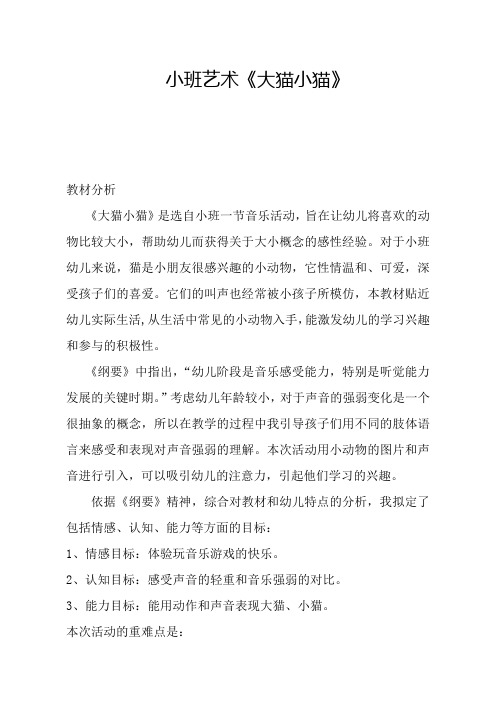 小班艺术《大猫小猫》

教材分析

《大猫小猫》是选自小班一节音乐活动，旨在让幼儿将喜欢的动物比较大小，帮助幼儿而获得关于大小概念的感性经验。对于小班幼儿来说，猫是小朋友很感兴趣的小动物，它性情温和、可爱，深受孩子们的喜爱。它们的叫声也经常被小孩子所模仿，本教材贴近幼儿实际生活，从生活中常见的小动物入手，能激发幼儿的学习兴趣和参与的积极性。

《纲要》中指出，“幼儿阶段是音乐感受能力，特别是听觉能力发展的关键时期。”考虑幼儿年龄较小，对于声音的强弱变化是一个很抽象的概念，所以在教学的过程中我引导孩子们用不同的肢体语言来感受和表现对声音强弱的理解。本次活动用小动物的图片和声音进行引入，可以吸引幼儿的注意力，引起他们学习的兴趣。

依据《纲要》精神，综合对教材和幼儿特点的分析，我拟定了包括情感、认知、能力等方面的目标：

1、情感目标：体验玩音乐游戏的快乐。

2、认知目标：感受声音的轻重和音乐强弱的对比。

3、能力目标：能用动作和声音表现大猫、小猫。

本次活动的重难点是：